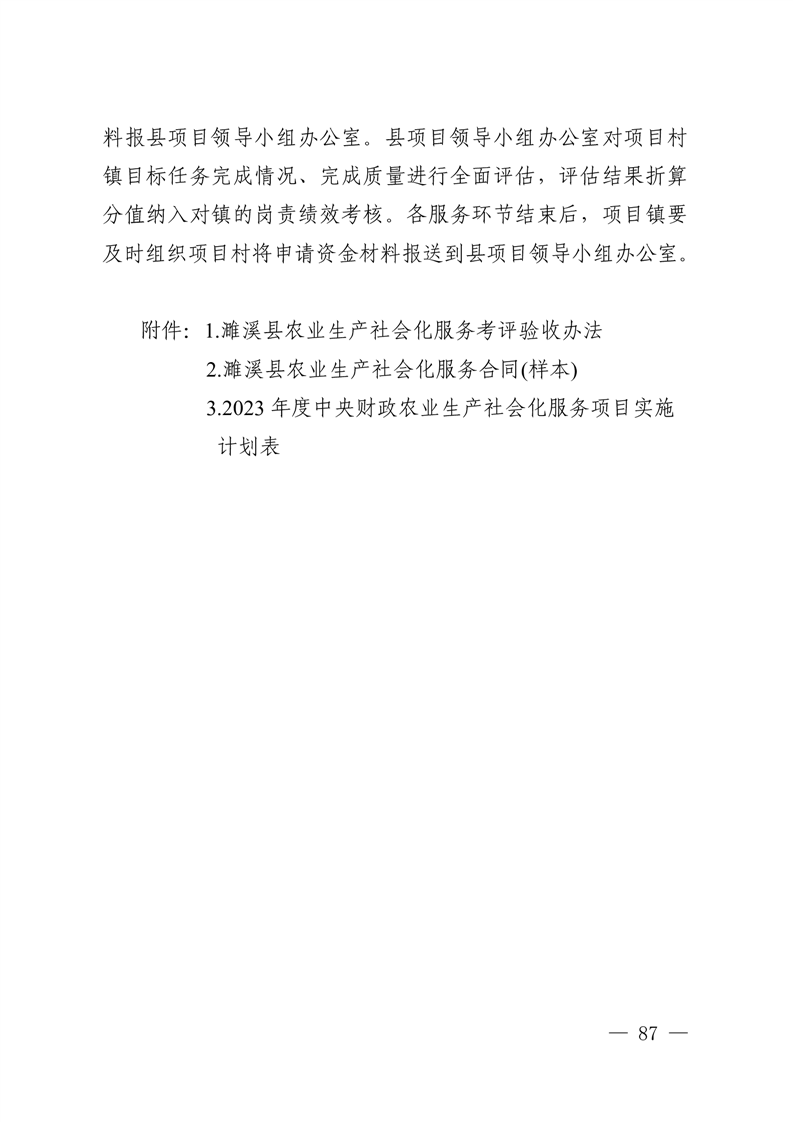 料报县项目领导小组办公室。县项目领导小组办公室对项目村镇目标任务完成情况、完成质量进行全面评估，评估结果折算分值纳入对镇的岗责绩效考核。各服务环节结束后，项目镇要及时组织项目村将申请资金材料报送到县项目领导小组办公室。

附件：1.濉溪县农业生产社会化服务考评验收办法
2.濉溪县农业生产社会化服务合同(样本)
3.2023 年度中央财政农业生产社会化服务项目实施计划表

— 87 —